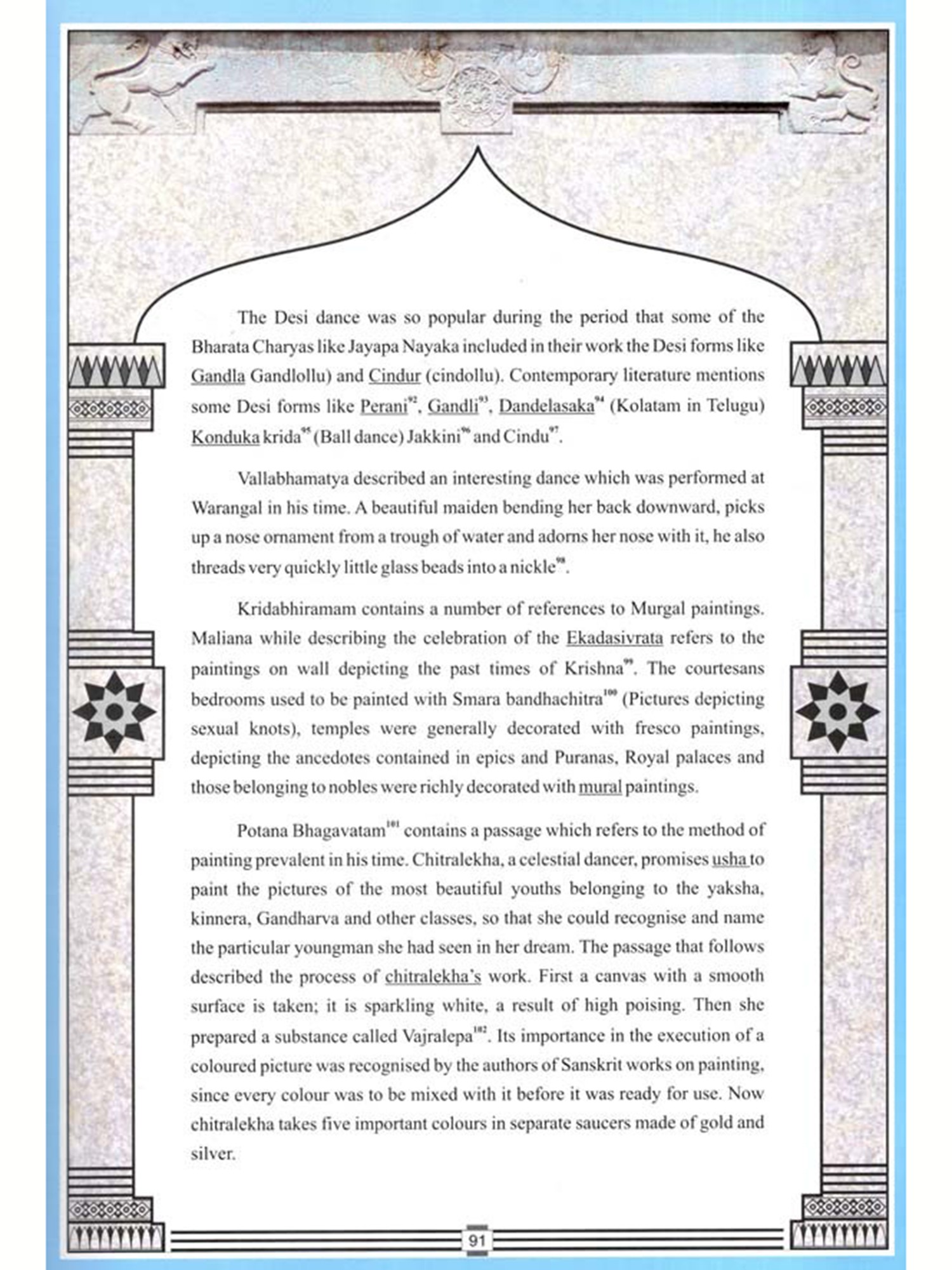 The Desi dance was so popular during the period that some of the Bharata Charyas like Jayapa Nayaka included in their work the Desi forms like Gandla Gandlollu) and Cindur (cindollu). Contemporary literature mentions some Desi forms like Perani$^{92}$, Gandli$^{93}$, Dandelasaka$^{94}$ (Kolatam in Telugu) Konduka krida$^{95}$ (Ball dance) Jakkini$^{96}$ and Cindu$^{97}$.

Vallabhamatya described an interesting dance which was performed at Warangal in his time. A beautiful maiden bending her back downward, picks up a nose ornament from a trough of water and adorns her nose with it, he also threads very quickly little glass beads into a nickle$^{98}$.

Kridabhiramam contains a number of references to Murgal paintings. Maliana while describing the celebration of the Ekadasivrata refers to the paintings on wall depicting the past times of Krishna$^{99}$. The courtesans bedrooms used to be painted with Smara bandhachitra$^{100}$ (Pictures depicting sexual knots), temples were generally decorated with fresco paintings, depicting the ancedotes contained in epics and Puranas, Royal palaces and those belonging to nobles were richly decorated with mural paintings.

Potana Bhagavatam$^{101}$ contains a passage which refers to the method of painting prevalent in his time. Chitralekha, a celestial dancer, promises usha to paint the pictures of the most beautiful youths belonging to the yaksha, kinnera, Gandharva and other classes, so that she could recognise and name the particular youngman she had seen in her dream. The passage that follows described the process of chitralekha's work. First a canvas with a smooth surface is taken; it is sparkling white, a result of high poising. Then she prepared a substance called Vajralepa$^{102}$. Its importance in the execution of a coloured picture was recognised by the authors of Sanskrit works on painting, since every colour was to be mixed with it before it was ready for use. Now chitralekha takes five important colours in separate saucers made of gold and silver.

91